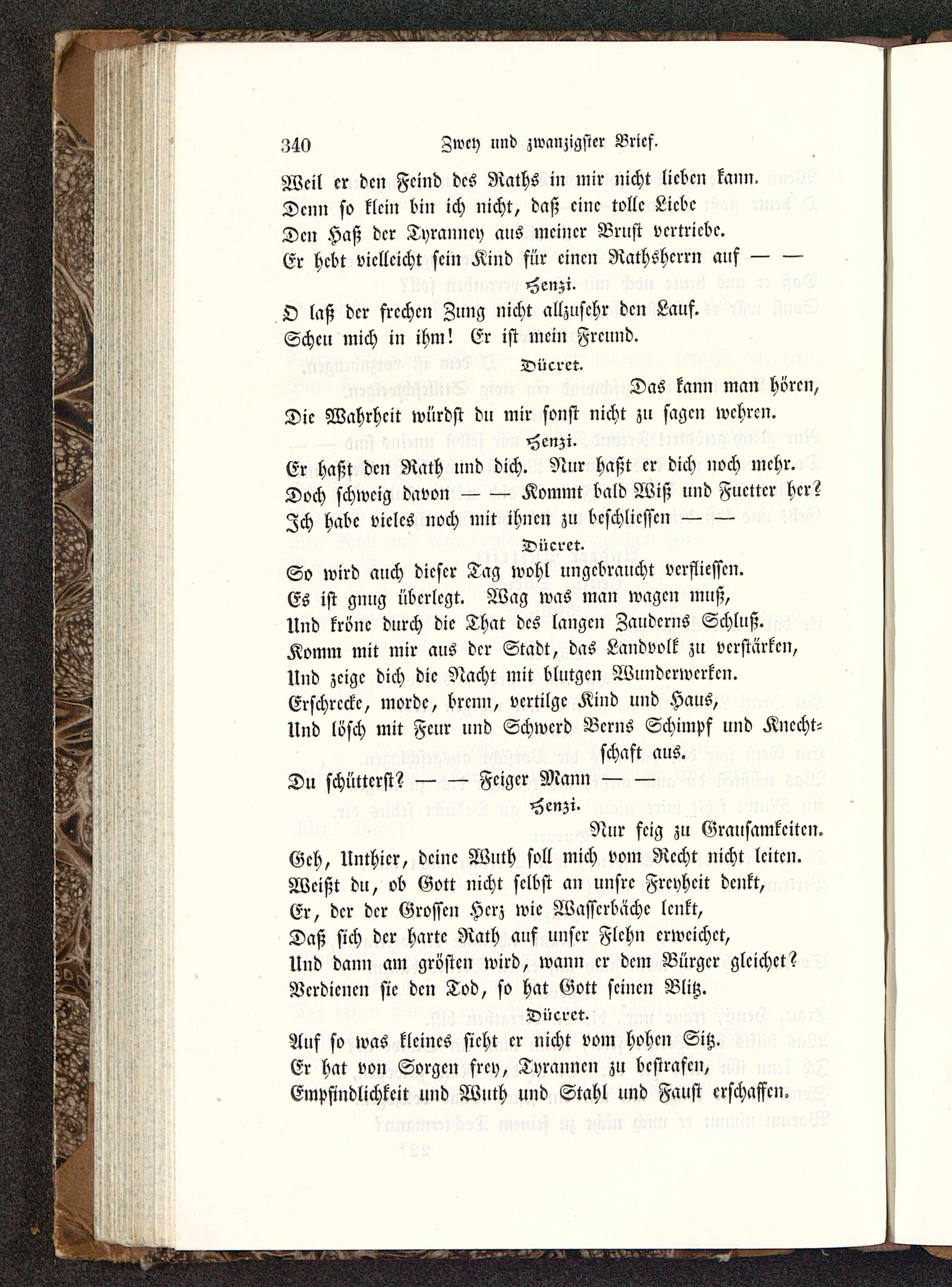 340 Zwey und zwanzigster Brief.

Weil er den Feind des Raths in mir nicht lieben kann.
Denn so klein bin ich nicht, daß eine tolle Liebe
Den Haß der Tyranney aus meiner Brust vertriebe.
Er hebt vielleicht sein Kind für einen Rathsherrn auf — —

Henzi.

O laß der frechen Zung nicht allzusehr den Lauf.
Scheu mich in ihm! Er ist mein Freund.

Dücret.

Das kann man hören,
Die Wahrheit würdst du mir sonst nicht zu sagen wehren.

Henzi.

Er haßt den Rath und dich. Nur haßt er dich noch mehr.
Doch schweig davon — — Kommt bald Wiß und Fuetter her?
Ich habe vieles noch mit ihnen zu beschliessen — —

Dücret.

So wird auch dieser Tag wohl ungebraucht verfliessen.
Es ist gnug überlegt. Wag was man wagen muß,
Und kröne durch die That des langen Zauderns Schluß.
Komm mit mir aus der Stadt, das Landvolk zu verstärken,
Und zeige dich die Nacht mit blutgen Wunderwerken.
Erschrecke, morde, brenn, vertilge Kind und Haus,
Und lösch mit Feur und Schwerd Berns Schimpf und Knechtschaft aus.
Du schütterst? — — Feiger Mann — —

Henzi.

Nur feig zu Grausamkeiten.
Geh, Unthier, deine Wuth soll mich vom Recht nicht leiten.
Weißt du, ob Gott nicht selbst an unsre Freyheit denkt,
Er, der der Grossen Herz wie Wasserbäche lenkt,
Daß sich der harte Rath auf unser Flehn erweichet,
Und dann am grösten wird, wann er dem Bürger gleichet?
Verdienen sie den Tod, so hat Gott seinen Blitz.

Dücret.

Auf so was kleines sieht er nicht vom hohen Sitz.
Er hat von Sorgen frey, Tyrannen zu bestrafen,
Empfindlichkeit und Wuth und Stahl und Faust erschaffen.